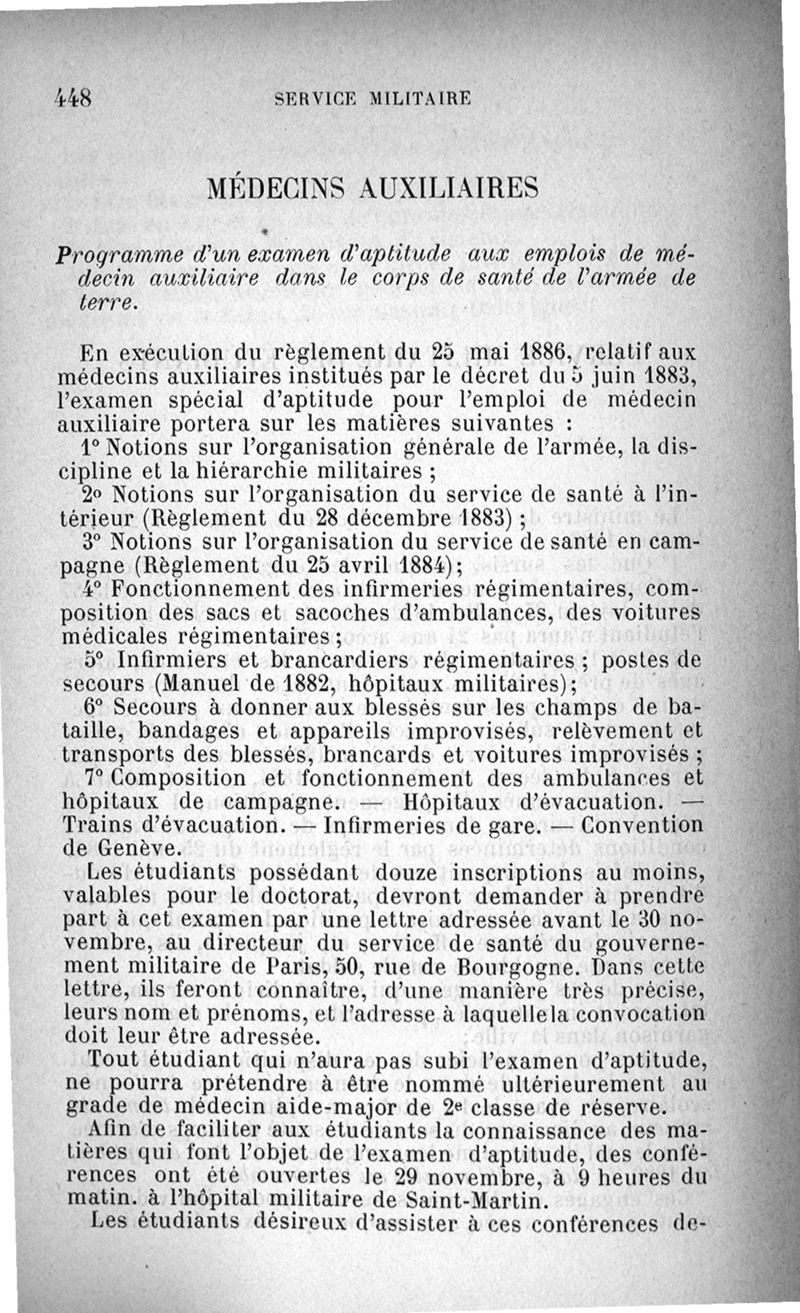 448 SERVICE MILITAIRE

MÉDECINS AUXILIAIRES

Programme d'un examen d'aptitude aux emplois de médecin auxiliaire dans le corps de santé de l'armée de terre.

En exécution du règlement du 25 mai 1886, relatif aux médecins auxiliaires institués par le décret du 5 juin 1883, l'examen spécial d'aptitude pour l'emploi de médecin auxiliaire portera sur les matières suivantes :
1° Notions sur l'organisation générale de l'armée, la discipline et la hiérarchie militaires ;
2° Notions sur l'organisation du service de santé à l'intérieur (Règlement du 28 décembre 1883) ;
3° Notions sur l'organisation du service de santé en campagne (Règlement du 25 avril 1884);
4° Fonctionnement des infirmeries régimentaires, composition des sacs et sacoches d'ambulances, des voitures médicales régimentaires ;
5° Infirmiers et brancardiers régimentaires ; postes de secours (Manuel de 1882, hôpitaux militaires);
6° Secours à donner aux blessés sur les champs de bataille, bandages et appareils improvisés, relèvement et transports des blessés, brancards et voitures improvisés ;
7° Composition et fonctionnement des ambulances et hôpitaux de campagne. — Hôpitaux d'évacuation. — Trains d'évacuation. — Infirmeries de gare. — Convention de Genève.
Les étudiants possédant douze inscriptions au moins, valables pour le doctorat, devront demander à prendre part à cet examen par une lettre adressée avant le 30 novembre, au directeur du service de santé du gouvernement militaire de Paris, 50, rue de Bourgogne. Dans cette lettre, ils feront connaître, d'une manière très précise, leurs nom et prénoms, et l'adresse à laquelle la convocation doit leur être adressée.
Tout étudiant qui n'aura pas subi l'examen d'aptitude, ne pourra prétendre à être nommé ultérieurement au grade de médecin aide-major de 2e classe de réserve.
Afin de faciliter aux étudiants la connaissance des matières qui font l'objet de l'examen d'aptitude, des conférences ont été ouvertes le 29 novembre, à 9 heures du matin. à l'hôpital militaire de Saint-Martin.
Les étudiants désireux d'assister à ces conférences de-